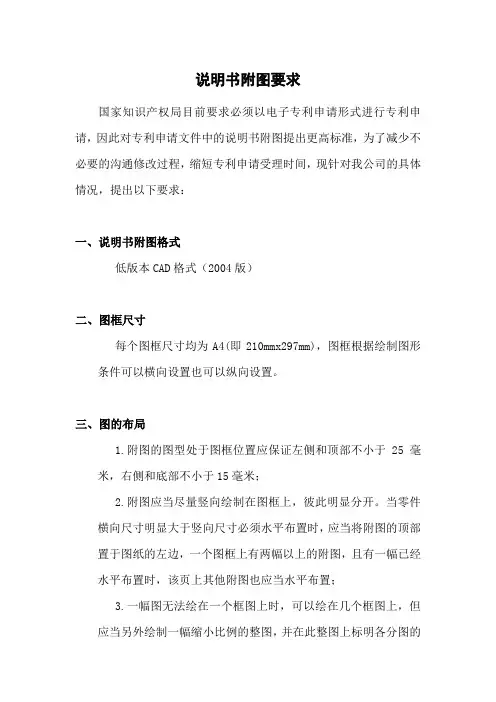 说明书附图要求

国家知识产权局目前要求必须以电子专利申请形式进行专利申请，因此对专利申请文件中的说明书附图提出更高标准，为了减少不必要的沟通修改过程，缩短专利申请受理时间，现针对我公司的具体情况，提出以下要求：

一、说明书附图格式

低版本 CAD 格式（2004 版）

二、图框尺寸

每个图框尺寸均为 A4(即 210mmx297mm)，图框根据绘制图形条件可以横向设置也可以纵向设置。

三、图的布局

1.附图的图型处于图框位置应保证左侧和顶部不小于 25 毫米，右侧和底部不小于 15 毫米；

2.附图应当尽量竖向绘制在图框上，彼此明显分开。当零件横向尺寸明显大于竖向尺寸必须水平布置时，应当将附图的顶部置于图纸的左边，一个图框上有两幅以上的附图，且有一幅已经水平布置时，该页上其他附图也应当水平布置；

3.一幅图无法绘在一个框图上时，可以绘在几个框图上，但应当另外绘制一幅缩小比例的整图，并在此整图上标明各分图的